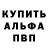 КУПИТЬ
АЛЬФА
ПВП